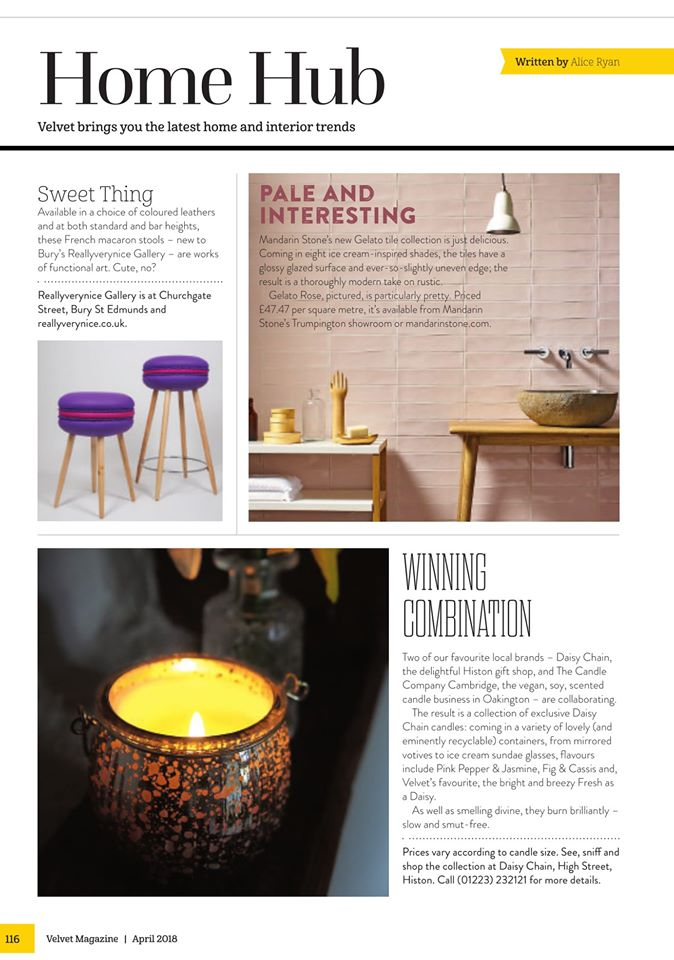 Home Hub

Written by Alice Ryan

Velvet brings you the latest home and interior trends

Sweet Thing

Available in a choice of coloured leathers and at both standard and bar heights, these French macaron stools – new to Bury's Reallyverynice Gallery – are works of functional art. Cute, no?

Reallyverynice Gallery is at Churchgate Street, Bury St Edmunds and reallyverynice.co.uk.

PALE AND INTERESTING

Mandarin Stone's new Gelato tile collection is just delicious. Coming in eight ice cream-inspired shades, the tiles have a glossy glazed surface and ever-so-slightly uneven edge; the result is a thoroughly modern take on rustic.

Gelato Rose, pictured, is particularly pretty. Priced £47.47 per square metre, it's available from Mandarin Stone's Trumpington showroom or mandarinstone.com.

WINNING COMBINATION

Two of our favourite local brands – Daisy Chain, the delightful Histon gift shop, and The Candle Company Cambridge, the vegan, soy, scented candle business in Oakington – are collaborating.

The result is a collection of exclusive Daisy Chain candles: coming in a variety of lovely (and eminently recyclable) containers, from mirrored votives to ice cream sundae glasses, flavours include Pink Pepper & Jasmine, Fig & Cassis and, Velvet's favourite, the bright and breezy Fresh as a Daisy.

As well as smelling divine, they burn brilliantly – slow and smut-free.

Prices vary according to candle size. See, sniff and shop the collection at Daisy Chain, High Street, Histon. Call (01223) 232121 for more details.

116 Velvet Magazine | April 2018